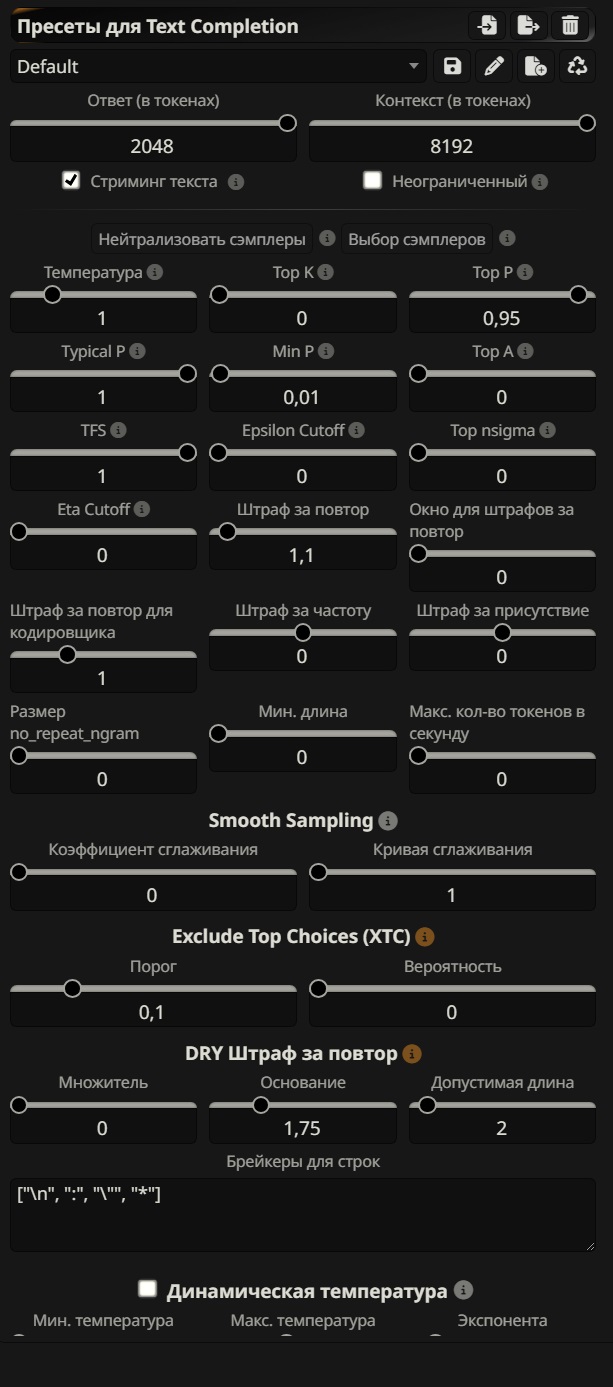 Пресеты для Text Completion

Default

Ответ (в токенах)
2048

Контекст (в токенах)
8192

Стриминг текста

Неограниченный

Нейтрализовать сэмплеры

Выбор сэмплеров

Температура
1

Top K
0

Top P
0,95

Typical P
1

Min P
0,01

Top A
0

TFS
1

Epsilon Cutoff
0

Top nsigma
0

Eta Cutoff
0

Штраф за повтор
1,1

Окно для штрафов за повтор
0

Штраф за повтор для кодировщика
1

Штраф за частоту
0

Штраф за присутствие
0

Размер no_repeat_ngram
0

Мин. длина
0

Макс. кол-во токенов в секунду
0

Smooth Sampling

Коэффициент сглаживания
0

Кривая сглаживания
1

Exclude Top Choices (XTC)

Порог
0,1

Вероятность
0

DRY Штраф за повтор

Множитель
0

Основание
1,75

Допустимая длина
2

Брейкеры для строк
["\n", ":", "\"", "*"]

Динамическая температура

Мин. температура

Макс. температура

Экспонента